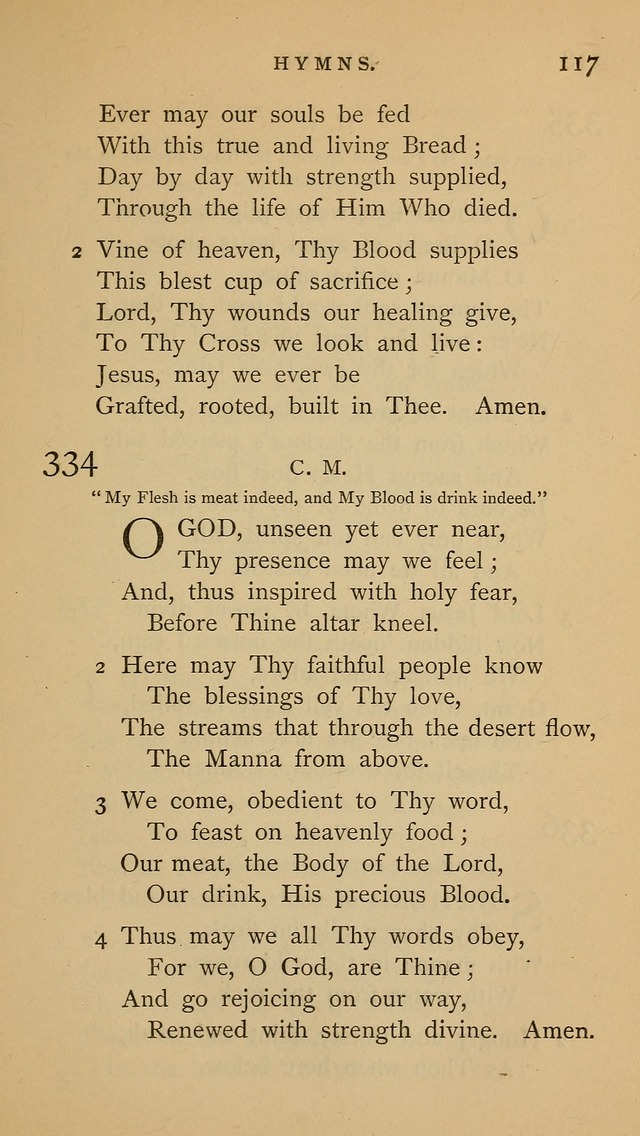 HYMNS. 117

Ever may our souls be fed
With this true and living Bread;
Day by day with strength supplied,
Through the life of Him Who died.

2 Vine of heaven, Thy Blood supplies
This blest cup of sacrifice;
Lord, Thy wounds our healing give,
To Thy Cross we look and live:
Jesus, may we ever be
Grafted, rooted, built in Thee. Amen.

334 C. M.

"My Flesh is meat indeed, and My Blood is drink indeed."

O GOD, unseen yet ever near,
Thy presence may we feel;
And, thus inspired with holy fear,
Before Thine altar kneel.

2 Here may Thy faithful people know
The blessings of Thy love,
The streams that through the desert flow,
The Manna from above.

3 We come, obedient to Thy word,
To feast on heavenly food;
Our meat, the Body of the Lord,
Our drink, His precious Blood.

4 Thus may we all Thy words obey,
For we, O God, are Thine;
And go rejoicing on our way,
Renewed with strength divine. Amen.